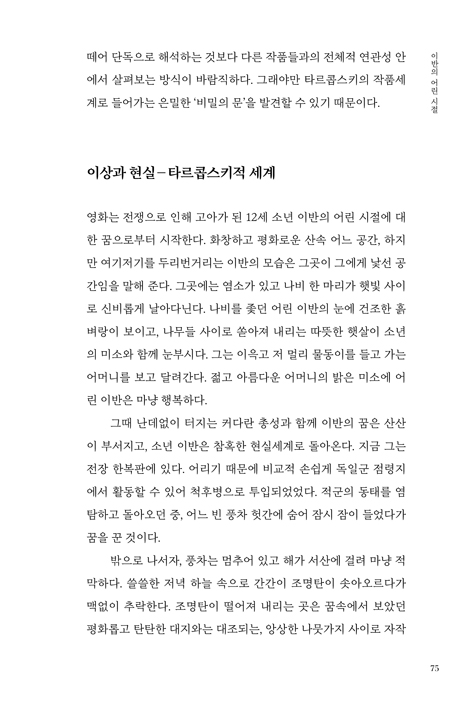 떼어 단독으로 해석하는 것보다 다른 작품들과의 전체적 연관성 안에서 살펴보는 방식이 바람직하다. 그래야만 타르콥스키의 작품세계로 들어가는 은밀한 '비밀의 문'을 발견할 수 있기 때문이다.

이반의 어린 시절

이상과 현실 – 타르콥스키적 세계

영화는 전쟁으로 인해 고아가 된 12세 소년 이반의 어린 시절에 대한 꿈으로부터 시작한다. 화창하고 평화로운 산속 어느 공간, 하지만 여기저기를 두리번거리는 이반의 모습은 그곳이 그에게 낯선 공간임을 말해 준다. 그곳에는 염소가 있고 나비 한 마리가 햇빛 사이로 신비롭게 날아다닌다. 나비를 좇던 어린 이반의 눈에 건조한 흙벼랑이 보이고, 나무들 사이로 쏟아져 내리는 따뜻한 햇살이 소년의 미소와 함께 눈부시다. 그는 이윽고 저 멀리 물동이를 들고 가는 어머니를 보고 달려간다. 젊고 아름다운 어머니의 밝은 미소에 어린 이반은 마냥 행복하다.

그때 난데없이 터지는 커다란 총성과 함께 이반의 꿈은 산산이 부서지고, 소년 이반은 참혹한 현실세계로 돌아온다. 지금 그는 전장 한복판에 있다. 어리기 때문에 비교적 손쉽게 독일군 점령지에서 활동할 수 있어 척후병으로 투입되었었다. 적군의 동태를 염탐하고 돌아오던 중, 어느 빈 풍차 헛간에 숨어 잠시 잠이 들었다가 꿈을 꾼 것이다.

밖으로 나서자, 풍차는 멈추어 있고 해가 서산에 걸려 마냥 적막하다. 쓸쓸한 저녁 하늘 속으로 간간이 조명탄이 솟아오르다가 맥없이 추락한다. 조명탄이 떨어져 내리는 곳은 꿈속에서 보았던 평화롭고 탄탄한 대지와는 대조되는, 앙상한 나뭇가지 사이로 자작

75